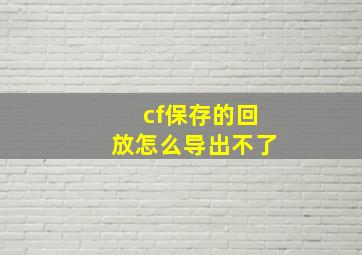 cf保存的回放怎么导出不了